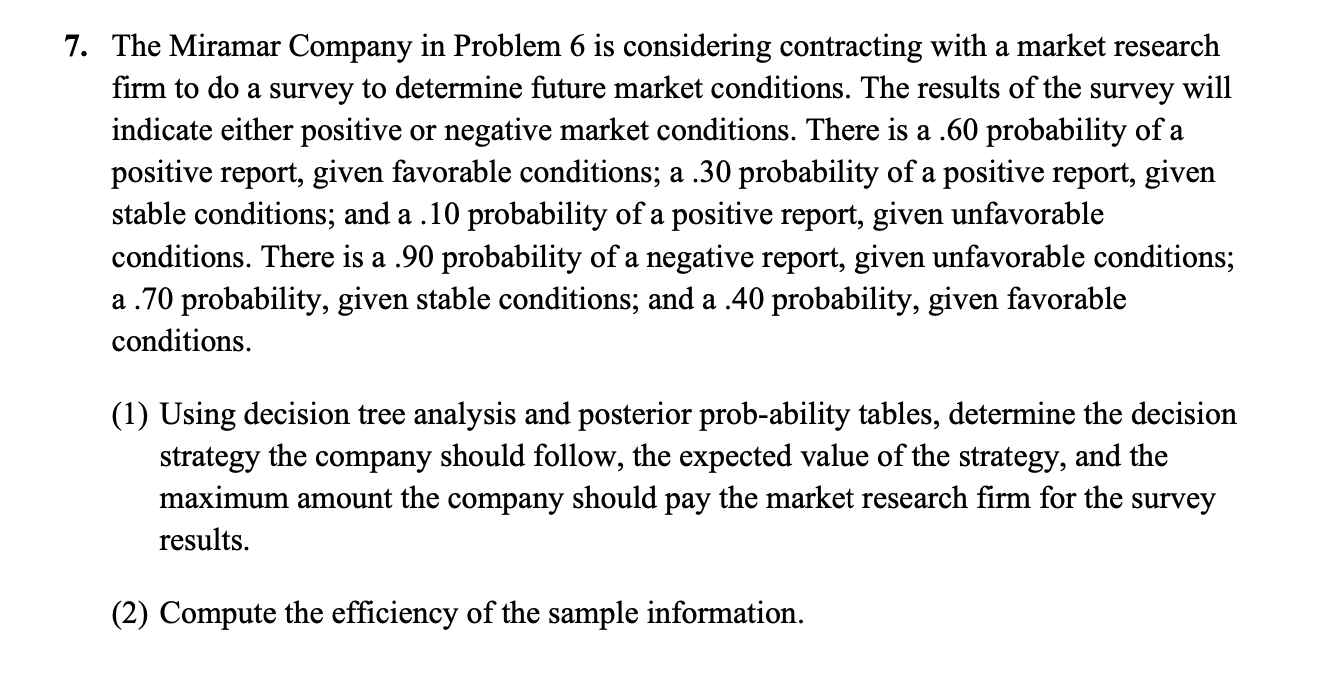 7. The Miramar Company in Problem 6 is considering contracting with a market research firm to do a survey to determine future market conditions. The results of the survey will indicate either positive or negative market conditions. There is a .60 probability of a positive report, given favorable conditions; a .30 probability of a positive report, given stable conditions; and a .10 probability of a positive report, given unfavorable conditions. There is a .90 probability of a negative report, given unfavorable conditions; a .70 probability, given stable conditions; and a .40 probability, given favorable conditions.

(1) Using decision tree analysis and posterior prob-ability tables, determine the decision strategy the company should follow, the expected value of the strategy, and the maximum amount the company should pay the market research firm for the survey results.

(2) Compute the efficiency of the sample information.